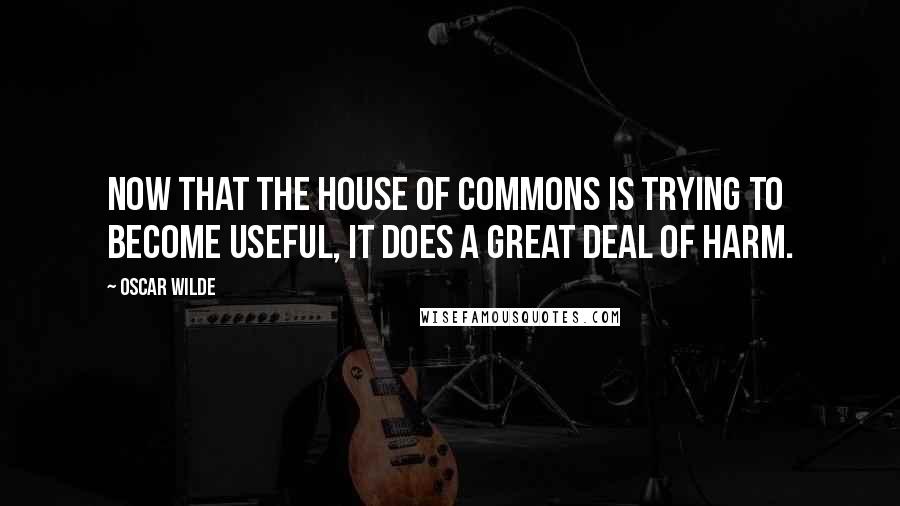 NOW THAT THE HOUSE OF COMMONS IS TRYING TO BECOME USEFUL, IT DOES A GREAT DEAL OF HARM.

~ OSCAR WILDE

WISEFAMOUSQUOTES.COM